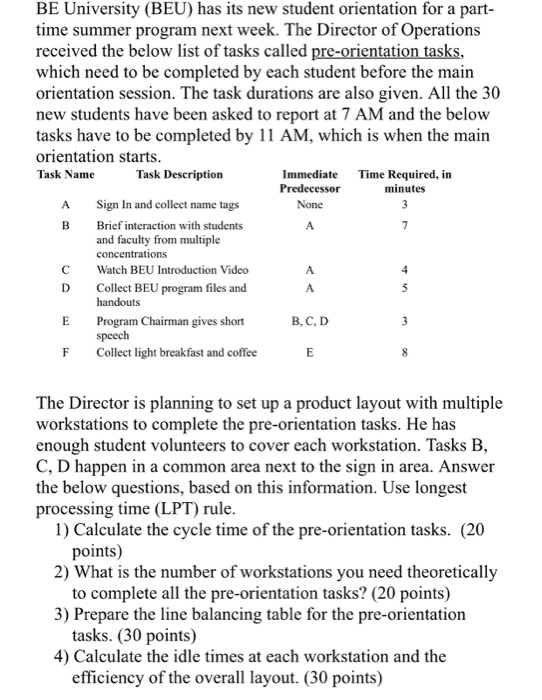 BE University (BEU) has its new student orientation for a part-time summer program next week. The Director of Operations received the below list of tasks called pre-orientation tasks, which need to be completed by each student before the main orientation session. The task durations are also given. All the 30 new students have been asked to report at 7 AM and the below tasks have to be completed by 11 AM, which is when the main orientation starts.

| Task Name | Task Description | Immediate Predecessor | Time Required, in minutes |
|---|---|---|---|
| A | Sign In and collect name tags | None | 3 |
| B | Brief interaction with students and faculty from multiple concentrations | A | 7 |
| C | Watch BEU Introduction Video | A | 4 |
| D | Collect BEU program files and handouts | A | 5 |
| E | Program Chairman gives short speech | B, C, D | 3 |
| F | Collect light breakfast and coffee | E | 8 |

The Director is planning to set up a product layout with multiple workstations to complete the pre-orientation tasks. He has enough student volunteers to cover each workstation. Tasks B, C, D happen in a common area next to the sign in area. Answer the below questions, based on this information. Use longest processing time (LPT) rule.

1) Calculate the cycle time of the pre-orientation tasks. (20 points)
2) What is the number of workstations you need theoretically to complete all the pre-orientation tasks? (20 points)
3) Prepare the line balancing table for the pre-orientation tasks. (30 points)
4) Calculate the idle times at each workstation and the efficiency of the overall layout. (30 points)